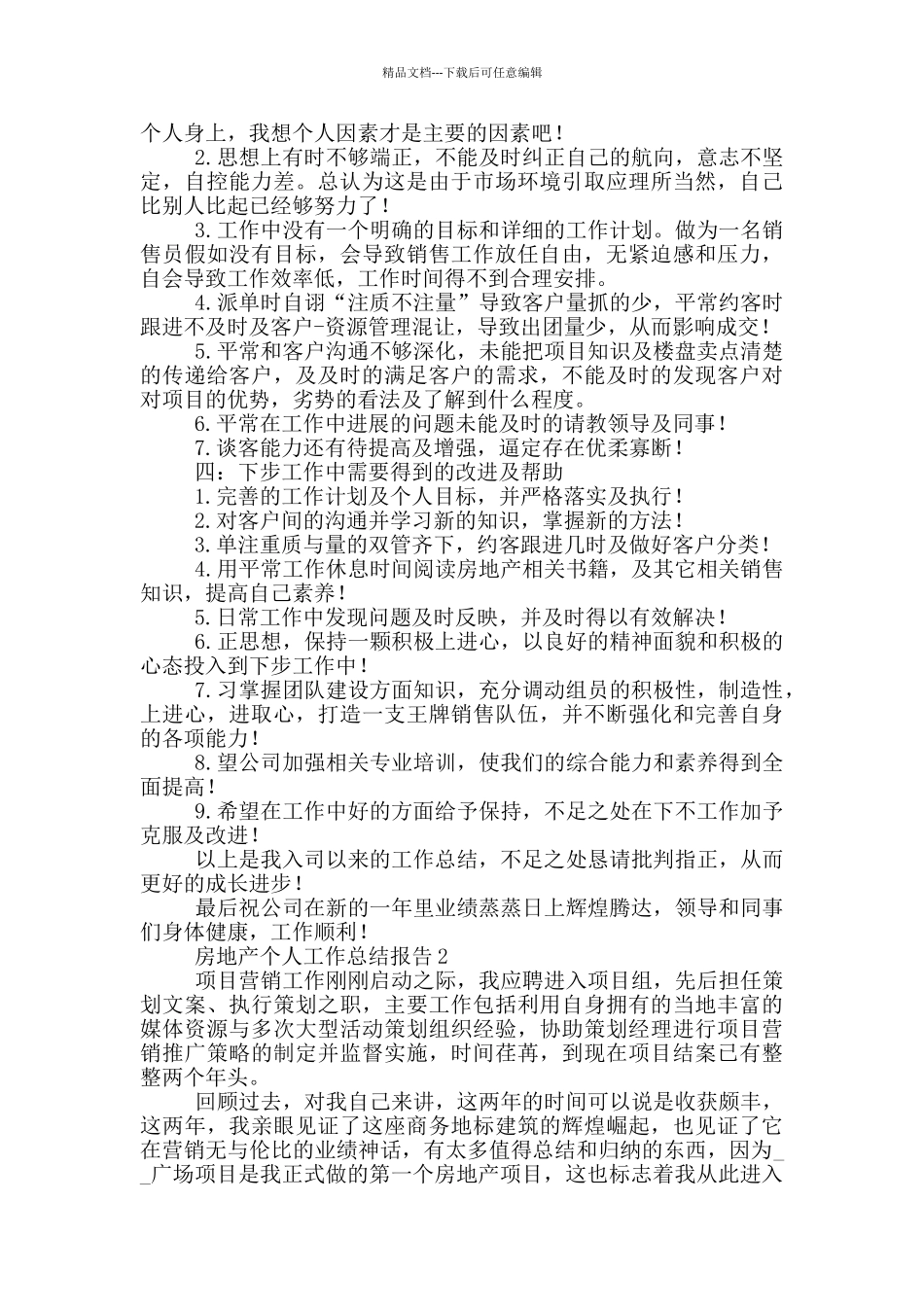 精品文档---下载后可任意编辑

个人身上，我想个人因素才是主要的因素吧！

2.思想上有时不够端正，不能及时纠正自己的航向，意志不坚定，自控能力差。总认为这是由于市场环境引取应理所当然，自己比别人比起已经够努力了！

3.工作中没有一个明确的目标和详细的工作计划。做为一名销售员假如没有目标，会导致销售工作放任自由，无紧迫感和压力，自会导致工作效率低，工作时间得不到合理安排。

4.派单时自诩“注质不注量”导致客户量抓的少，平常约客时跟进不及时及客户-资源管理混让，导致出团量少，从而影响成交！

5.平常和客户沟通不够深化，未能把项目知识及楼盘卖点清楚的传递给客户，及及时的满足客户的需求，不能及时的发现客户对对项目的优势，劣势的看法及了解到什么程度。

6.平常在工作中进展的问题未能及时的请教领导及同事！

7.谈客能力还有待提高及增强，逼定存在优柔寡断！

四：下步工作中需要得到的改进及帮助

1.完善的工作计划及个人目标，并严格落实及执行！

2.对客户间的沟通并学习新的知识，掌握新的方法！

3.单注重质与量的双管齐下，约客跟进几时及做好客户分类！

4.用平常工作休息时间阅读房地产相关书籍，及其它相关销售知识，提高自己素养！

5.日常工作中发现问题及时反映，并及时得以有效解决！

6.正思想，保持一颗积极上进心，以良好的精神面貌和积极的心态投入到下步工作中！

7.习掌握团队建设方面知识，充分调动组员的积极性，制造性，上进心，进取心，打造一支王牌销售队伍，并不断强化和完善自身的各项能力！

8.望公司加强相关专业培训，使我们的综合能力和素养得到全面提高！

9.希望在工作中好的方面给予保持，不足之处在下不工作加予克服及改进！

以上是我入司以来的工作总结，不足之处恳请批判指正，从而更好的成长进步！

最后祝公司在新的一年里业绩蒸蒸日上辉煌腾达，领导和同事们身体健康，工作顺利！

房地产个人工作总结报告2

项目营销工作刚刚启动之际，我应聘进入项目组，先后担任策划文案、执行策划之职，主要工作包括利用自身拥有的当地丰富的媒体资源与多次大型活动策划组织经验，协助策划经理进行项目营销推广策略的制定并监督实施，时间荏苒，到现在项目结案已有整整两个年头。

回顾过去，对我自己来讲，这两年的时间可以说是收获颇丰，这两年，我亲眼见证了这座商务地标建筑的辉煌崛起，也见证了它在营销无与伦比的业绩神话，有太多值得总结和归纳的东西，因为__广场项目是我正式做的第一个房地产项目，这也标志着我从此进入